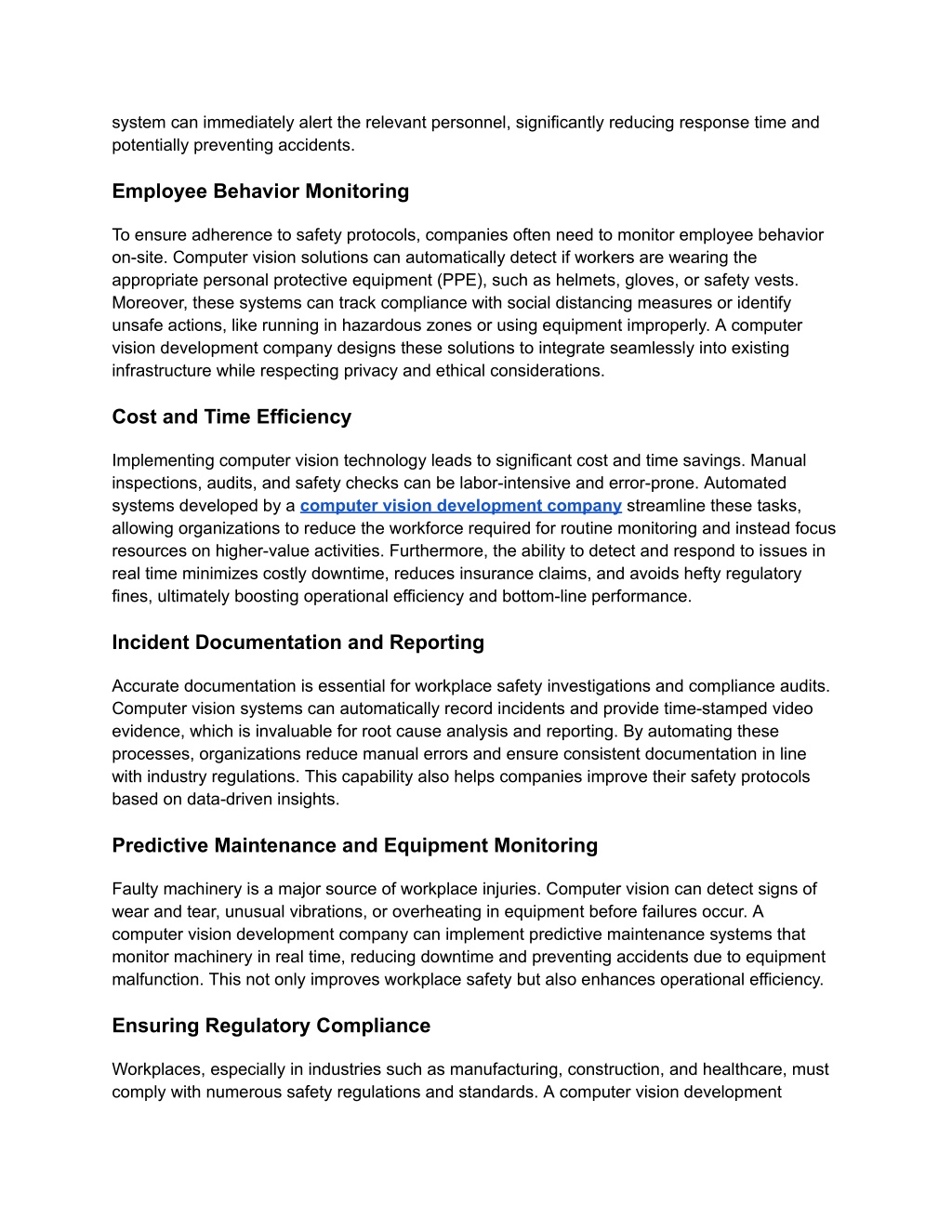 system can immediately alert the relevant personnel, significantly reducing response time and potentially preventing accidents.

Employee Behavior Monitoring

To ensure adherence to safety protocols, companies often need to monitor employee behavior on-site. Computer vision solutions can automatically detect if workers are wearing the appropriate personal protective equipment (PPE), such as helmets, gloves, or safety vests. Moreover, these systems can track compliance with social distancing measures or identify unsafe actions, like running in hazardous zones or using equipment improperly. A computer vision development company designs these solutions to integrate seamlessly into existing infrastructure while respecting privacy and ethical considerations.

Cost and Time Efficiency

Implementing computer vision technology leads to significant cost and time savings. Manual inspections, audits, and safety checks can be labor-intensive and error-prone. Automated systems developed by a computer vision development company streamline these tasks, allowing organizations to reduce the workforce required for routine monitoring and instead focus resources on higher-value activities. Furthermore, the ability to detect and respond to issues in real time minimizes costly downtime, reduces insurance claims, and avoids hefty regulatory fines, ultimately boosting operational efficiency and bottom-line performance.

Incident Documentation and Reporting

Accurate documentation is essential for workplace safety investigations and compliance audits. Computer vision systems can automatically record incidents and provide time-stamped video evidence, which is invaluable for root cause analysis and reporting. By automating these processes, organizations reduce manual errors and ensure consistent documentation in line with industry regulations. This capability also helps companies improve their safety protocols based on data-driven insights.

Predictive Maintenance and Equipment Monitoring

Faulty machinery is a major source of workplace injuries. Computer vision can detect signs of wear and tear, unusual vibrations, or overheating in equipment before failures occur. A computer vision development company can implement predictive maintenance systems that monitor machinery in real time, reducing downtime and preventing accidents due to equipment malfunction. This not only improves workplace safety but also enhances operational efficiency.

Ensuring Regulatory Compliance

Workplaces, especially in industries such as manufacturing, construction, and healthcare, must comply with numerous safety regulations and standards. A computer vision development